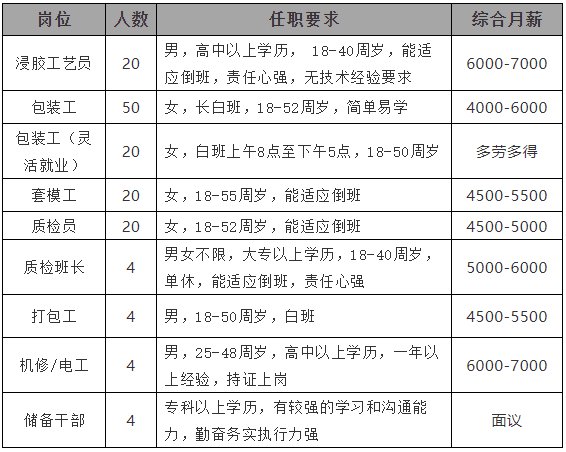 | 岗位 | 人数 | 任职要求 | 综合月薪 |
|---|---|---|---|
| 浸胶工艺员 | 20 | 男，高中以上学历， 18-40周岁，能适应倒班，责任心强，无技术经验要求 | 6000-7000 |
| 包装工 | 50 | 女，长白班，18-52周岁，简单易学 | 4000-6000 |
| 包装工（灵活就业） | 20 | 女，白班上午8点至下午5点，18-50周岁 | 多劳多得 |
| 套模工 | 20 | 女，18-55周岁，能适应倒班 | 4500-5500 |
| 质检员 | 20 | 女，18-52周岁，能适应倒班 | 4500-5000 |
| 质检班长 | 4 | 男女不限，大专以上学历，18-40周岁，单休，能适应倒班，责任心强 | 5000-6000 |
| 打包工 | 4 | 男，18-50周岁，白班 | 4500-5500 |
| 机修/电工 | 4 | 男，25-48周岁，高中以上学历，一年以上经验，持证上岗 | 6000-7000 |
| 储备干部 | 4 | 专科以上学历，有较强的学习和沟通能力，勤奋务实执行力强 | 面议 |